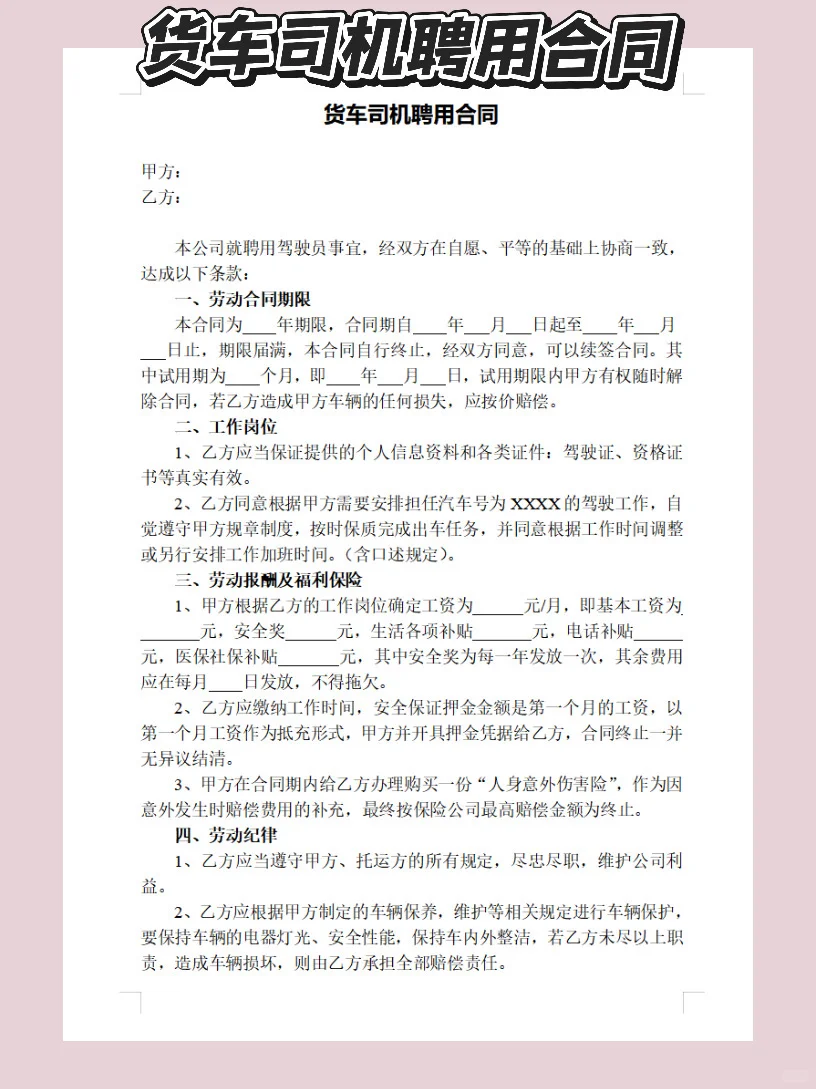 货车司机聘用合同

货车司机聘用合同

甲方：
乙方：

本公司就聘用驾驶员事宜，经双方在自愿、平等的基础上协商一致，达成以下条款：

一、劳动合同期限

本合同为____年期限，合同期自____年___月___日起至____年___月___日止，期限届满，本合同自行终止，经双方同意，可以续签合同。其中试用期为____个月，即____年___月___日，试用期限内甲方有权随时解除合同，若乙方造成甲方车辆的任何损失，应按价赔偿。

二、工作岗位

1、乙方应当保证提供的个人信息资料和各类证件：驾驶证、资格证书等真实有效。

2、乙方同意根据甲方需要安排担任汽车号为 XXXX 的驾驶工作，自觉遵守甲方规章制度，按时保质完成出车任务，并同意根据工作时间调整或另行安排工作加班时间。(含口述规定)。

三、劳动报酬及福利保险

1、甲方根据乙方的工作岗位确定工资为______元/月，即基本工资为_______元，安全奖______元，生活各项补贴_______元，电话补贴______元，医保社保补贴_______元，其中安全奖为每一年发放一次，其余费用应在每月____日发放，不得拖欠。

2、乙方应缴纳工作时间，安全保证押金金额是第一个月的工资，以第一个月工资作为抵充形式，甲方并开具押金凭据给乙方，合同终止一并无异议结清。

3、甲方在合同期内给乙方办理购买一份“人身意外伤害险”，作为因意外发生时赔偿费用的补充，最终按保险公司最高赔偿金额为终止。

四、劳动纪律

1、乙方应当遵守甲方、托运方的所有规定，尽忠尽职，维护公司利益。

2、乙方应根据甲方制定的车辆保养，维护等相关规定进行车辆保护，要保持车辆的电器灯光、安全性能，保持车内外整洁，若乙方未尽以上职责，造成车辆损坏，则由乙方承担全部赔偿责任。